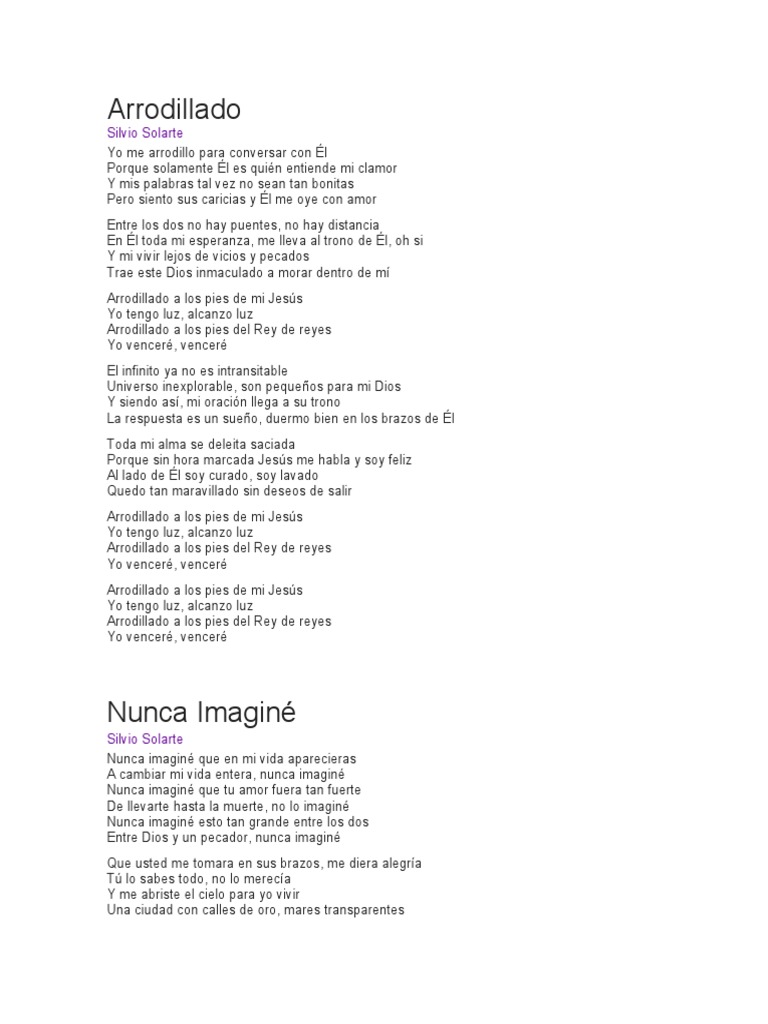 Arrodillado
Silvio Solarte

Yo me arrodillo para conversar con Él
Porque solamente Él es quién entiende mi clamor
Y mis palabras tal vez no sean tan bonitas
Pero siento sus caricias y Él me oye con amor

Entre los dos no hay puentes, no hay distancia
En Él toda mi esperanza, me lleva al trono de Él, oh si
Y mi vivir lejos de vicios y pecados
Trae este Dios inmaculado a morar dentro de mí

Arrodillado a los pies de mi Jesús
Yo tengo luz, alcanzo luz
Arrodillado a los pies del Rey de reyes
Yo venceré, venceré

El infinito ya no es intransitable
Universo inexplorable, son pequeños para mi Dios
Y siendo así, mi oración llega a su trono
La respuesta es un sueño, duermo bien en los brazos de Él

Toda mi alma se deleita saciada
Porque sin hora marcada Jesús me habla y soy feliz
Al lado de Él soy curado, soy lavado
Quedo tan maravillado sin deseos de salir

Arrodillado a los pies de mi Jesús
Yo tengo luz, alcanzo luz
Arrodillado a los pies del Rey de reyes
Yo venceré, venceré

Arrodillado a los pies de mi Jesús
Yo tengo luz, alcanzo luz
Arrodillado a los pies del Rey de reyes
Yo venceré, venceré

Nunca Imaginé
Silvio Solarte

Nunca imaginé que en mi vida aparecieras
A cambiar mi vida entera, nunca imaginé
Nunca imaginé que tu amor fuera tan fuerte
De llevarte hasta la muerte, no lo imaginé
Nunca imaginé esto tan grande entre los dos
Entre Dios y un pecador, nunca imaginé

Que usted me tomara en sus brazos, me diera alegría
Tú lo sabes todo, no lo merecía
Y me abriste el cielo para yo vivir
Una ciudad con calles de oro, mares transparentes